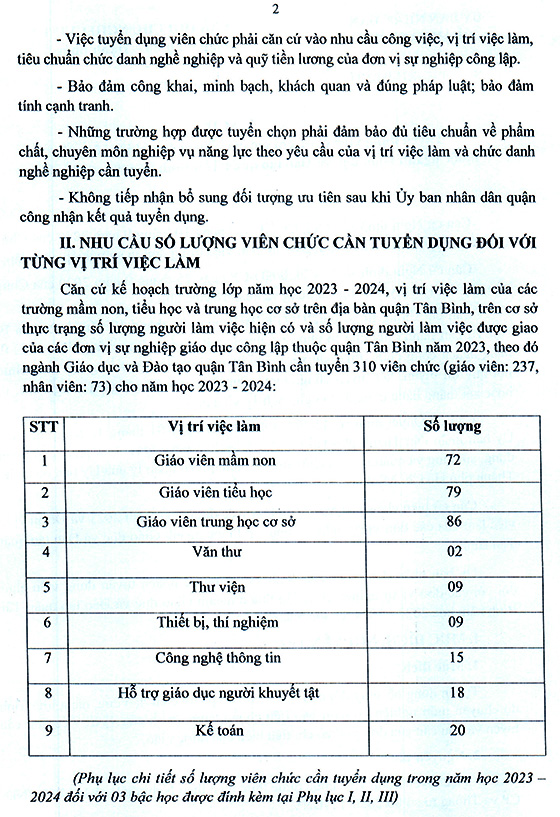 2

- Việc tuyển dụng viên chức phải căn cứ vào nhu cầu công việc, vị trí việc làm, tiêu chuẩn chức danh nghề nghiệp và quỹ tiền lương của đơn vị sự nghiệp công lập.

- Bảo đảm công khai, minh bạch, khách quan và đúng pháp luật; bảo đảm tính cạnh tranh.

- Những trường hợp được tuyển chọn phải đảm bảo đủ tiêu chuẩn về phẩm chất, chuyên môn nghiệp vụ năng lực theo yêu cầu của vị trí việc làm và chức danh nghề nghiệp cần tuyển.

- Không tiếp nhận bổ sung đối tượng ưu tiên sau khi Ủy ban nhân dân quận công nhận kết quả tuyển dụng.

II. NHU CẦU SỐ LƯỢNG VIÊN CHỨC CẦN TUYỂN DỤNG ĐỐI VỚI TỪNG VỊ TRÍ VIỆC LÀM

Căn cứ kế hoạch trường lớp năm học 2023 - 2024, vị trí việc làm của các trường mầm non, tiểu học và trung học cơ sở trên địa bàn quận Tân Bình, trên cơ sở thực trạng số lượng người làm việc hiện có và số lượng người làm việc được giao của các đơn vị sự nghiệp giáo dục công lập thuộc quận Tân Bình năm 2023, theo đó ngành Giáo dục và Đào tạo quận Tân Bình cần tuyển 310 viên chức (giáo viên: 237, nhân viên: 73) cho năm học 2023 - 2024:

| STT | Vị trí việc làm | Số lượng |
|---|---|---|
| 1 | Giáo viên mầm non | 72 |
| 2 | Giáo viên tiểu học | 79 |
| 3 | Giáo viên trung học cơ sở | 86 |
| 4 | Văn thư | 02 |
| 5 | Thư viện | 09 |
| 6 | Thiết bị, thí nghiệm | 09 |
| 7 | Công nghệ thông tin | 15 |
| 8 | Hỗ trợ giáo dục người khuyết tật | 18 |
| 9 | Kế toán | 20 |

(Phụ lục chi tiết số lượng viên chức cần tuyển dụng trong năm học 2023 – 2024 đối với 03 bậc học được đính kèm tại Phụ lục I, II, III)